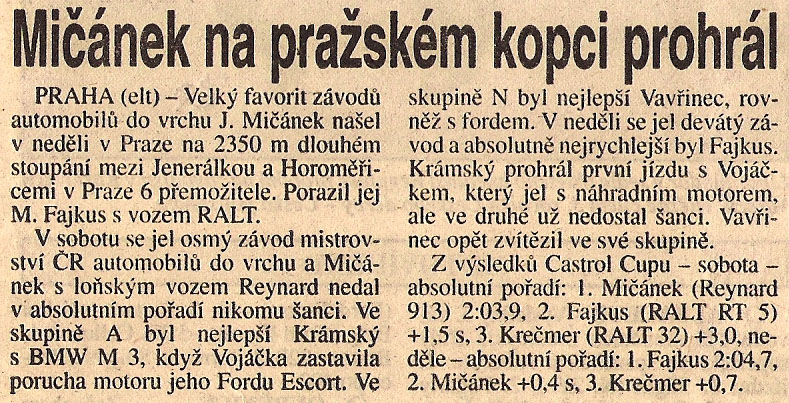 Mičánek na pražském kopci prohrál

PRAHA (elt) – Velký favorit závodů automobilů do vrchu J. Mičánek našel v neděli v Praze na 2350 m dlouhém stoupání mezi Jenerálkou a Horoměřicemi v Praze 6 přemožitele. Porazil jej M. Fajkus s vozem RALT.

V sobotu se jel osmý závod mistrovství ČR automobilů do vrchu a Mičánek s loňským vozem Reynard nedal v absolutním pořadí nikomu šanci. Ve skupině A byl nejlepší Krámský s BMW M 3, když Vojáčka zastavila porucha motoru jeho Fordu Escort. Ve skupině N byl nejlepší Vavřinec, rovněž s fordem. V neděli se jel devátý závod a absolutně nejrychlejší byl Fajkus. Krámský prohrál první jízdu s Vojáčkem, který jel s náhradním motorem, ale ve druhé už nedostal šanci. Vavřinec opět zvítězil ve své skupině.

Z výsledků Castrol Cupu – sobota – absolutní pořadí: 1. Mičánek (Reynard 913) 2:03,9, 2. Fajkus (RALT RT 5) +1,5 s, 3. Krečmer (RALT 32) +3,0, neděle – absolutní pořadí: 1. Fajkus 2:04,7, 2. Mičánek +0,4 s, 3. Krečmer +0,7.